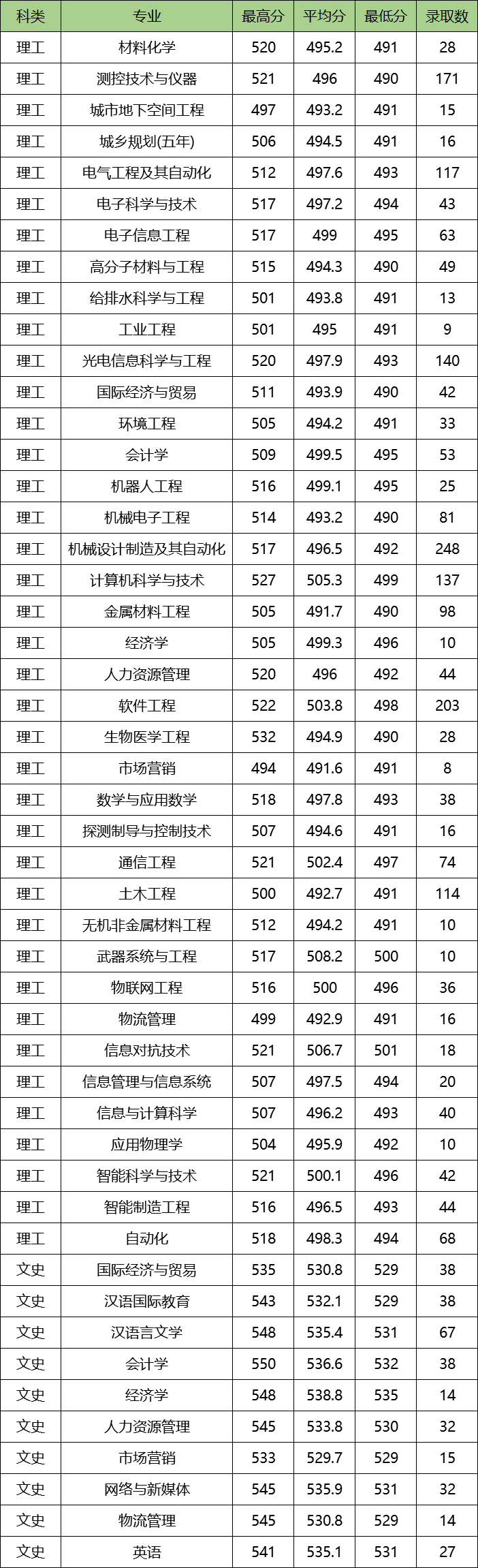 | 科类 | 专业 | 最高分 | 平均分 | 最低分 | 录取数 |
|---|---|---|---|---|---|
| 理工 | 材料化学 | 520 | 495.2 | 491 | 28 |
| 理工 | 测控技术与仪器 | 521 | 496 | 490 | 171 |
| 理工 | 城市地下空间工程 | 497 | 493.2 | 491 | 15 |
| 理工 | 城乡规划(五年) | 506 | 494.5 | 491 | 16 |
| 理工 | 电气工程及其自动化 | 512 | 497.6 | 493 | 117 |
| 理工 | 电子科学与技术 | 517 | 497.2 | 494 | 43 |
| 理工 | 电子信息工程 | 517 | 499 | 495 | 63 |
| 理工 | 高分子材料与工程 | 515 | 494.3 | 490 | 49 |
| 理工 | 给排水科学与工程 | 501 | 493.8 | 491 | 13 |
| 理工 | 工业工程 | 501 | 495 | 491 | 9 |
| 理工 | 光电信息科学与工程 | 520 | 497.9 | 493 | 140 |
| 理工 | 国际经济与贸易 | 511 | 493.9 | 490 | 42 |
| 理工 | 环境工程 | 505 | 494.2 | 491 | 33 |
| 理工 | 会计学 | 509 | 499.5 | 495 | 53 |
| 理工 | 机器人工程 | 516 | 499.1 | 495 | 25 |
| 理工 | 机械电子工程 | 514 | 493.2 | 490 | 81 |
| 理工 | 机械设计制造及其自动化 | 517 | 496.5 | 492 | 248 |
| 理工 | 计算机科学与技术 | 527 | 505.3 | 499 | 137 |
| 理工 | 金属材料工程 | 505 | 491.7 | 490 | 98 |
| 理工 | 经济学 | 505 | 499.3 | 496 | 10 |
| 理工 | 人力资源管理 | 520 | 496 | 492 | 44 |
| 理工 | 软件工程 | 522 | 503.8 | 498 | 203 |
| 理工 | 生物医学工程 | 532 | 494.9 | 490 | 28 |
| 理工 | 市场营销 | 494 | 491.6 | 491 | 8 |
| 理工 | 数学与应用数学 | 518 | 497.8 | 493 | 38 |
| 理工 | 探测制导与控制技术 | 507 | 494.6 | 491 | 16 |
| 理工 | 通信工程 | 521 | 502.4 | 497 | 74 |
| 理工 | 土木工程 | 500 | 492.7 | 491 | 114 |
| 理工 | 无机非金属材料工程 | 512 | 494.2 | 491 | 10 |
| 理工 | 武器系统与工程 | 517 | 508.2 | 500 | 10 |
| 理工 | 物联网工程 | 516 | 500 | 496 | 36 |
| 理工 | 物流管理 | 499 | 492.9 | 491 | 16 |
| 理工 | 信息对抗技术 | 521 | 506.7 | 501 | 18 |
| 理工 | 信息管理与信息系统 | 507 | 497.5 | 494 | 20 |
| 理工 | 信息与计算科学 | 507 | 496.2 | 493 | 40 |
| 理工 | 应用物理学 | 504 | 495.9 | 492 | 10 |
| 理工 | 智能科学与技术 | 521 | 500.1 | 496 | 42 |
| 理工 | 智能制造工程 | 516 | 496.5 | 493 | 44 |
| 理工 | 自动化 | 518 | 498.3 | 494 | 68 |
| 文史 | 国际经济与贸易 | 535 | 530.8 | 529 | 38 |
| 文史 | 汉语国际教育 | 543 | 532.1 | 529 | 38 |
| 文史 | 汉语言文学 | 548 | 535.4 | 531 | 67 |
| 文史 | 会计学 | 550 | 536.6 | 532 | 38 |
| 文史 | 经济学 | 548 | 538.8 | 535 | 14 |
| 文史 | 人力资源管理 | 545 | 533.8 | 530 | 32 |
| 文史 | 市场营销 | 533 | 529.7 | 529 | 15 |
| 文史 | 网络与新媒体 | 545 | 535.9 | 531 | 32 |
| 文史 | 物流管理 | 545 | 530.8 | 529 | 14 |
| 文史 | 英语 | 541 | 535.1 | 531 | 27 |